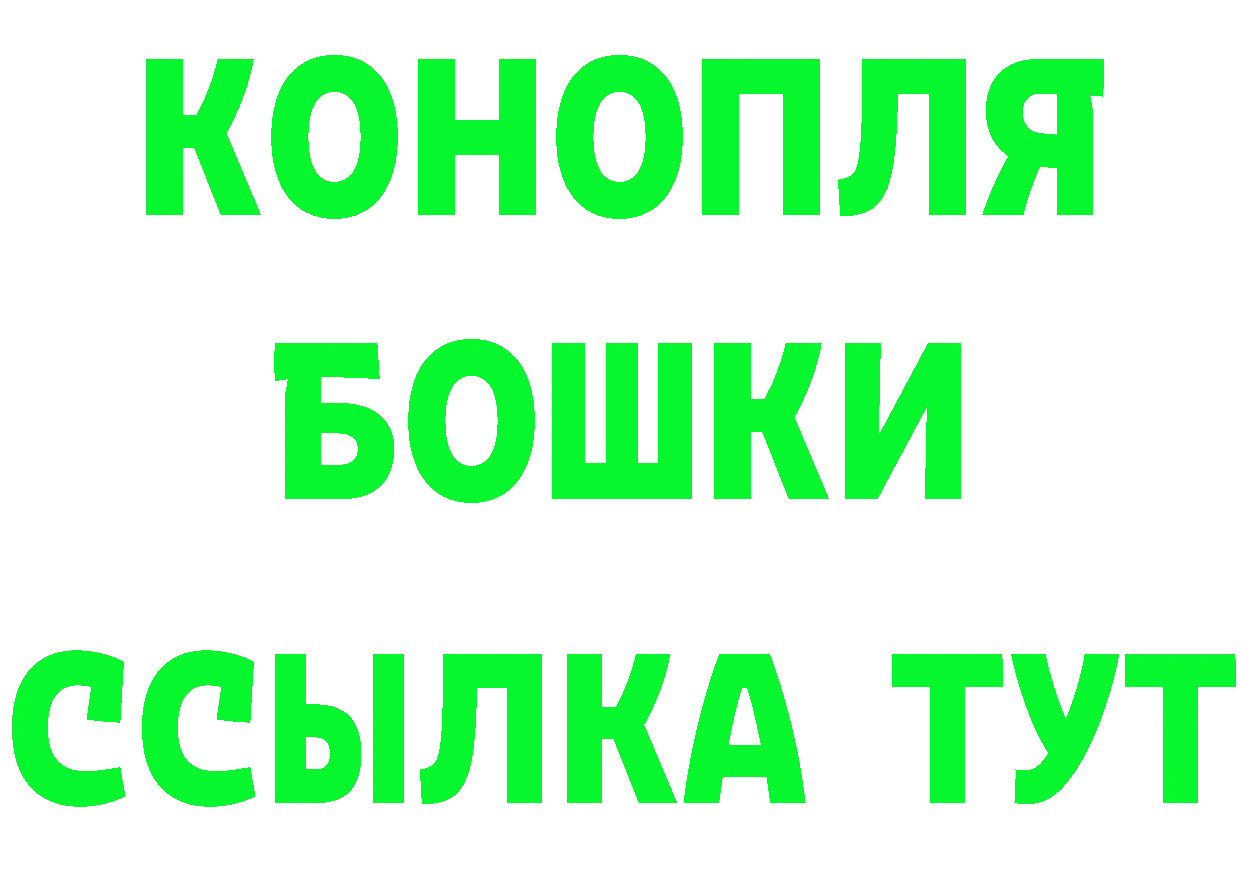 КОНОПЛЯ
БОШКИ
ССЫЛКА ТУТ